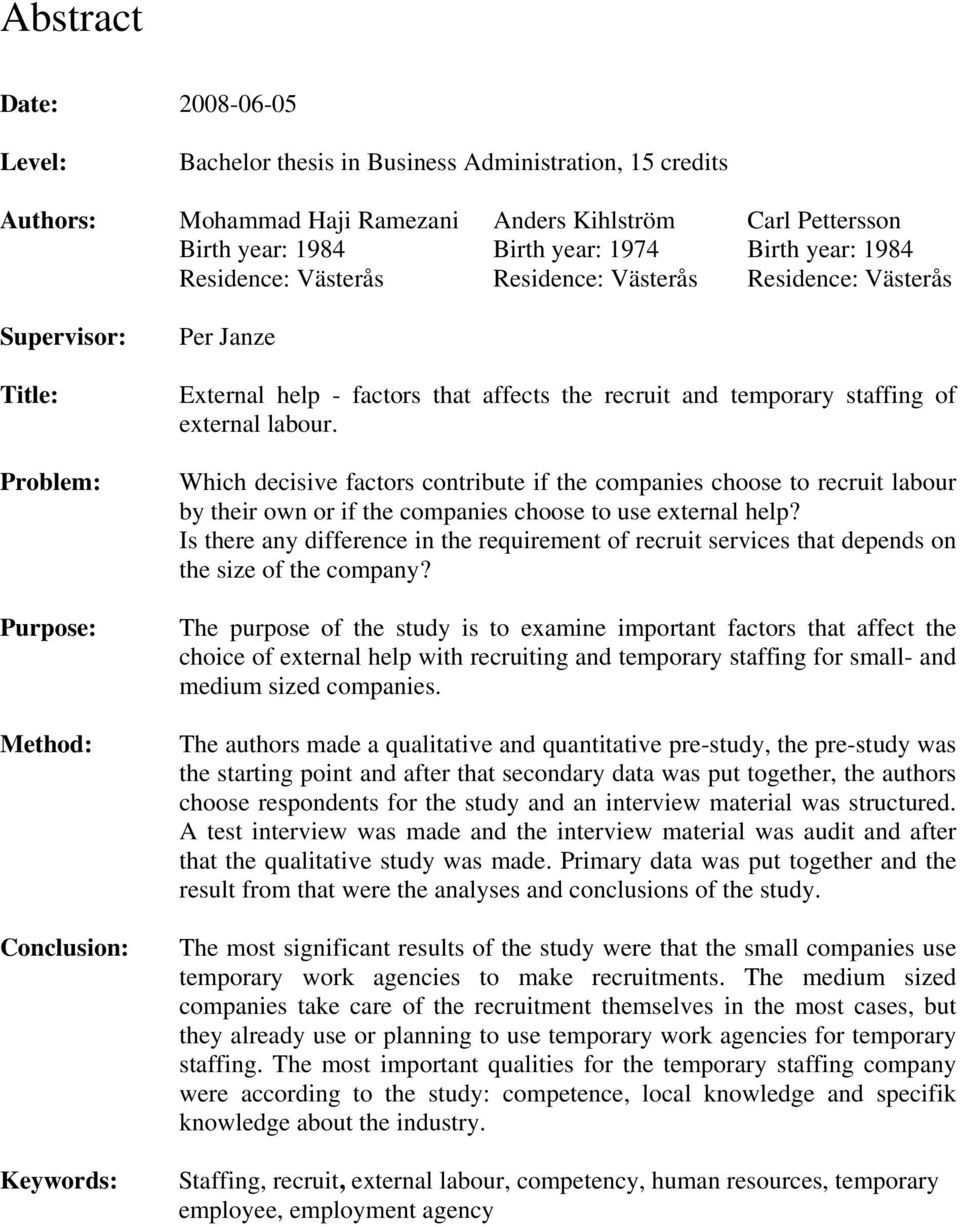 Abstract

Date: 2008-06-05

Level: Bachelor thesis in Business Administration, 15 credits

Authors: Mohammad Haji Ramezani Birth year: 1984 Residence: Västerås

Anders Kihlström Birth year: 1974 Residence: Västerås

Carl Pettersson Birth year: 1984 Residence: Västerås

Supervisor: Per Janze

Title: External help - factors that affects the recruit and temporary staffing of external labour.

Problem: Which decisive factors contribute if the companies choose to recruit labour by their own or if the companies choose to use external help? Is there any difference in the requirement of recruit services that depends on the size of the company?

Purpose: The purpose of the study is to examine important factors that affect the choice of external help with recruiting and temporary staffing for small- and medium sized companies.

Method: The authors made a qualitative and quantitative pre-study, the pre-study was the starting point and after that secondary data was put together, the authors choose respondents for the study and an interview material was structured. A test interview was made and the interview material was audit and after that the qualitative study was made. Primary data was put together and the result from that were the analyses and conclusions of the study.

Conclusion: The most significant results of the study were that the small companies use temporary work agencies to make recruitments. The medium sized companies take care of the recruitment themselves in the most cases, but they already use or planning to use temporary work agencies for temporary staffing. The most important qualities for the temporary staffing company were according to the study: competence, local knowledge and specifik knowledge about the industry.

Keywords: Staffing, recruit, external labour, competency, human resources, temporary employee, employment agency